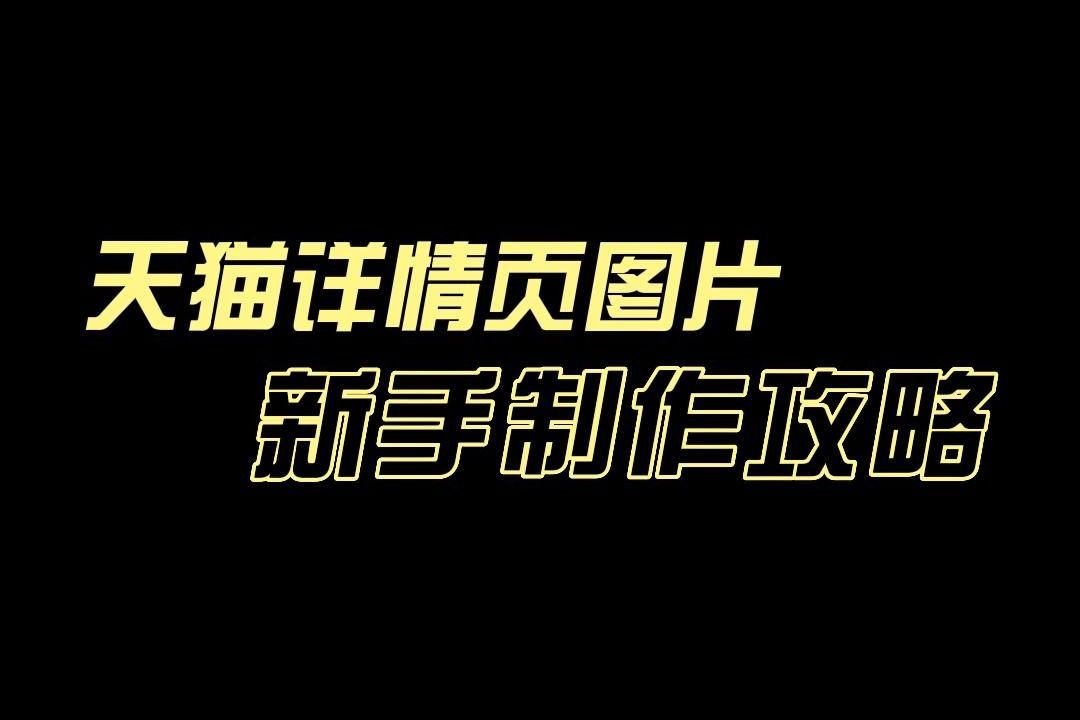 天猫详情页图片
新手制作攻略